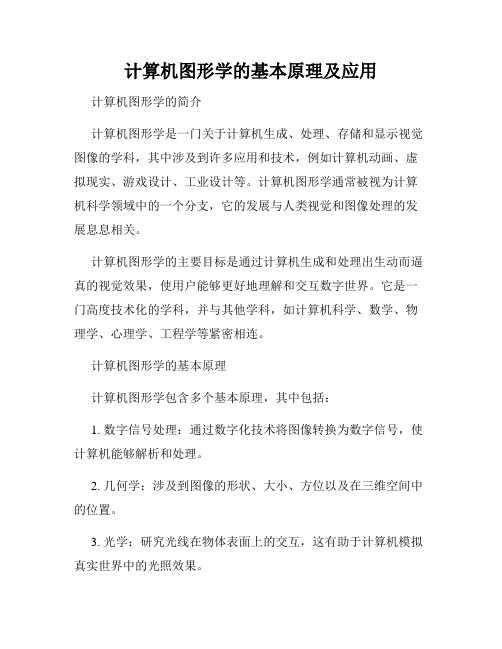 计算机图形学的基本原理及应用

计算机图形学的简介

计算机图形学是一门关于计算机生成、处理、存储和显示视觉图像的学科，其中涉及到许多应用和技术，例如计算机动画、虚拟现实、游戏设计、工业设计等。计算机图形学通常被视为计算机科学领域中的一个分支，它的发展与人类视觉和图像处理的发展息息相关。

计算机图形学的主要目标是通过计算机生成和处理出生动而逼真的视觉效果，使用户能够更好地理解和交互数字世界。它是一门高度技术化的学科，并与其他学科，如计算机科学、数学、物理学、心理学、工程学等紧密相连。

计算机图形学的基本原理

计算机图形学包含多个基本原理，其中包括：

1. 数字信号处理：通过数字化技术将图像转换为数字信号，使计算机能够解析和处理。

2. 几何学：涉及到图像的形状、大小、方位以及在三维空间中的位置。

3. 光学：研究光线在物体表面上的交互，这有助于计算机模拟真实世界中的光照效果。